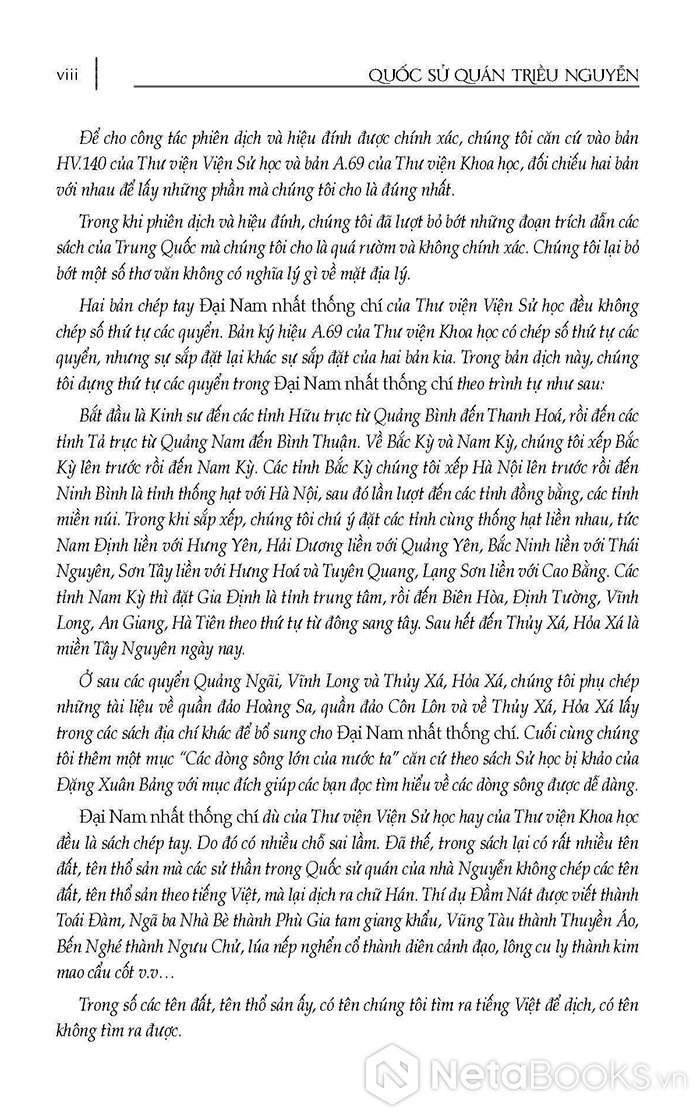 viii QUỐC SỬ QUÁN TRIỀU NGUYỄN

Để cho công tác phiên dịch và hiệu đính được chính xác, chúng tôi căn cứ vào bản HV.140 của Thư viện Viện Sử học và bản A.69 của Thư viện Khoa học, đối chiếu hai bản với nhau để lấy những phần mà chúng tôi cho là đúng nhất.

Trong khi phiên dịch và hiệu đính, chúng tôi đã lược bỏ bớt những đoạn trích dẫn các sách của Trung Quốc mà chúng tôi cho là quá rườm và không chính xác. Chúng tôi lại bỏ bớt một số thơ văn không có nghĩa lý gì về mặt địa lý.

Hai bản chép tay Đại Nam nhất thống chí của Thư viện Viện Sử học đều không chép số thứ tự các quyển. Bản ký hiệu A.69 của Thư viện Khoa học có chép số thứ tự các quyển, nhưng sự sắp đặt lại khác sự sắp đặt của hai bản kia. Trong bản dịch này, chúng tôi dựng thứ tự các quyển trong Đại Nam nhất thống chí theo trình tự như sau:

Bắt đầu là Kinh sư đến các tỉnh Hữu trực từ Quảng Bình đến Thanh Hoá, rồi đến các tỉnh Tả trực từ Quảng Nam đến Bình Thuận. Về Bắc Kỳ và Nam Kỳ, chúng tôi xếp Bắc Kỳ lên trước rồi đến Nam Kỳ. Các tỉnh Bắc Kỳ chúng tôi xếp Hà Nội lên trước rồi đến Ninh Bình là tỉnh thống hạt với Hà Nội, sau đó lần lượt đến các tỉnh đồng bằng, các tỉnh miền núi. Trong khi sắp xếp, chúng tôi chú ý đặt các tỉnh cùng thống hạt liền nhau, tức Nam Định liền với Hưng Yên, Hải Dương liền với Quảng Yên, Bắc Ninh liền với Thái Nguyên, Sơn Tây liền với Hưng Hoá và Tuyên Quang, Lạng Sơn liền với Cao Bằng. Các tỉnh Nam Kỳ thì đặt Gia Định là tỉnh trung tâm, rồi đến Biên Hòa, Định Tường, Vĩnh Long, An Giang, Hà Tiên theo thứ tự từ đông sang tây. Sau hết đến Thủy Xá, Hỏa Xá là miền Tây Nguyên ngày nay.

Ở sau các quyển Quảng Ngãi, Vĩnh Long và Thủy Xá, Hỏa Xá, chúng tôi phụ chép những tài liệu về quần đảo Hoàng Sa, quần đảo Côn Lôn và về Thủy Xá, Hỏa Xá lấy trong các sách địa chí khác để bổ sung cho Đại Nam nhất thống chí. Cuối cùng chúng tôi thêm một mục "Các dòng sông lớn của nước ta" căn cứ theo sách Sử học bị khảo của Đặng Xuân Bảng với mục đích giúp các bạn đọc tìm hiểu về các dòng sông được dễ dàng.

Đại Nam nhất thống chí dù của Thư viện Viện Sử học hay của Thư viện Khoa học đều là sách chép tay. Do đó có nhiều chỗ sai lầm. Đã thế, trong sách lại có rất nhiều tên đất, tên thổ sản mà các sử thần trong Quốc sử quán của nhà Nguyễn không chép các tên đất, tên thổ sản theo tiếng Việt, mà lại dịch ra chữ Hán. Thí dụ Đầm Nát được viết thành Toái Đàm, Ngã ba Nhà Bè thành Phù Gia tam giang khẩu, Vũng Tàu thành Thuyền Áo, Bến Nghé thành Ngưu Chử, lúa nếp nghển cổ thành diên cảnh đạo, lông cu ly thành kim mao cẩu cốt v.v…

Trong số các tên đất, tên thổ sản ấy, có tên chúng tôi tìm ra tiếng Việt để dịch, có tên không tìm ra được.

NetaBooks.vn